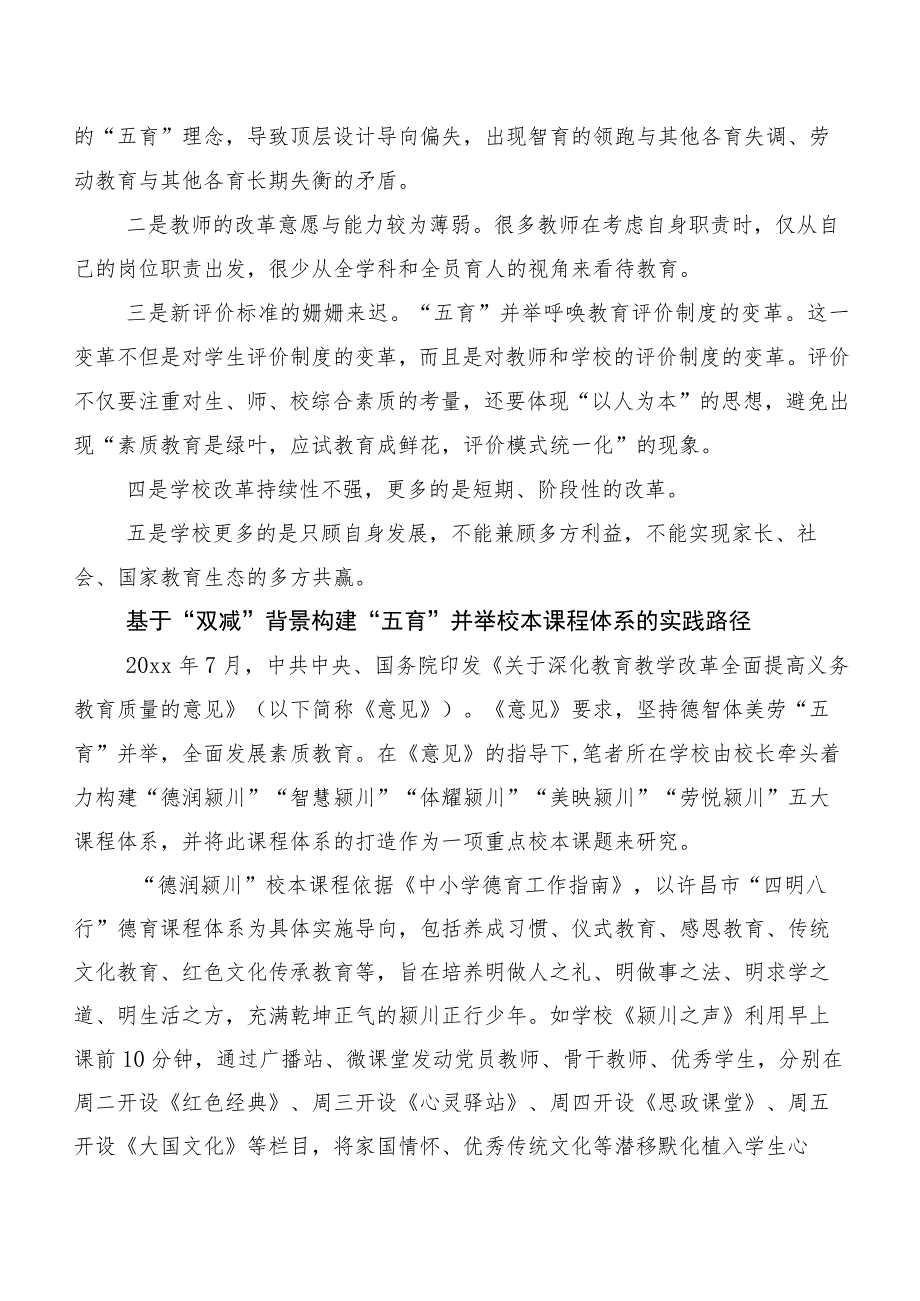 的“五育”理念，导致顶层设计导向偏失，出现智育的领跑与其他各育失调、劳动教育与其他各育长期失衡的矛盾。

二是教师的改革意愿与能力较为薄弱。很多教师在考虑自身职责时，仅从自己的岗位职责出发，很少从全学科和全员育人的视角来看待教育。

三是新评价标准的姗姗来迟。“五育”并举呼唤教育评价制度的变革。这一变革不但是对学生评价制度的变革，而且是对教师和学校的评价制度的变革。评价不仅要注重对生、师、校综合素质的考量，还要体现“以人为本”的思想，避免出现“素质教育是绿叶，应试教育成鲜花，评价模式统一化”的现象。

四是学校改革持续性不强，更多的是短期、阶段性的改革。

五是学校更多的是只顾自身发展，不能兼顾多方利益，不能实现家长、社会、国家教育生态的多方共赢。

基于“双减”背景构建“五育”并举校本课程体系的实践路径

20xx 年 7 月，中共中央、国务院印发《关于深化教育教学改革全面提高义务教育质量的意见》（以下简称《意见》）。《意见》要求，坚持德智体美劳“五育”并举，全面发展素质教育。在《意见》的指导下，笔者所在学校由校长牵头着力构建“德润颍川”“智慧颍川”“体耀颍川”“美映颍川”“劳悦颍川”五大课程体系，并将此课程体系的打造作为一项重点校本课题来研究。

“德润颍川”校本课程依据《中小学德育工作指南》，以许昌市“四明八行”德育课程体系为具体实施导向，包括养成习惯、仪式教育、感恩教育、传统文化教育、红色文化传承教育等，旨在培养明做人之礼、明做事之法、明求学之道、明生活之方，充满乾坤正气的颍川正行少年。如学校《颍川之声》利用早上课前 10 分钟，通过广播站、微课堂发动党员教师、骨干教师、优秀学生，分别在周二开设《红色经典》、周三开设《心灵驿站》、周四开设《思政课堂》、周五开设《大国文化》等栏目，将家国情怀、优秀传统文化等潜移默化植入学生心